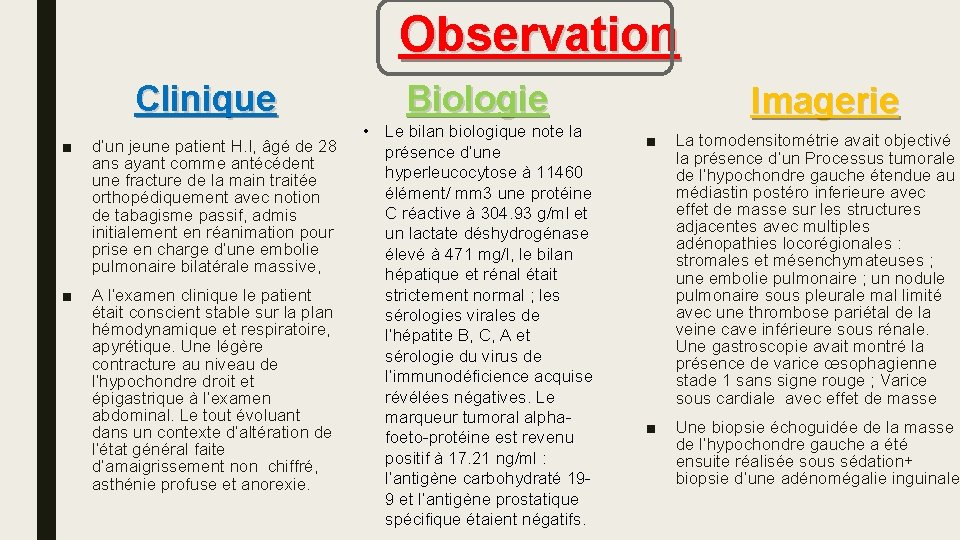 Observation

Clinique

■ d'un jeune patient H.I, âgé de 28 ans ayant comme antécédent une fracture de la main traitée orthopédiquement avec notion de tabagisme passif, admis initialement en réanimation pour prise en charge d'une embolie pulmonaire bilatérale massive,

■ A l'examen clinique le patient était conscient stable sur la plan hémodynamique et respiratoire, apyrétique. Une légère contracture au niveau de l'hypochondre droit et épigastrique à l'examen abdominal. Le tout évoluant dans un contexte d'altération de l'état général faite d'amaigrissement non chiffré, asthénie profuse et anorexie.

Biologie

• Le bilan biologique note la présence d'une hyperleucocytose à 11460 élément/ mm3 une protéine C réactive à 304.93 g/ml et un lactate déshydrogénase élevé à 471 mg/l, le bilan hépatique et rénal était strictement normal ; les sérologies virales de l'hépatite B, C, A et sérologie du virus de l'immunodéficience acquise révélées négatives. Le marqueur tumoral alpha-foeto-protéine est revenu positif à 17.21 ng/ml : l'antigène carbohydraté 19-9 et l'antigène prostatique spécifique étaient négatifs.

Imagerie

■ La tomodensitométrie avait objectivé la présence d'un Processus tumorale de l'hypochondre gauche étendue au médiastin postéro inferieure avec effet de masse sur les structures adjacentes avec multiples adénopathies locorégionales : stromales et mésenchymateuses ; une embolie pulmonaire ; un nodule pulmonaire sous pleurale mal limité avec une thrombose pariétal de la veine cave inférieure sous rénale. Une gastroscopie avait montré la présence de varice œsophagienne stade 1 sans signe rouge ; Varice sous cardiale avec effet de masse

■ Une biopsie échoguidée de la masse de l'hypochondre gauche a été ensuite réalisée sous sédation+ biopsie d'une adénomégalie inguinale